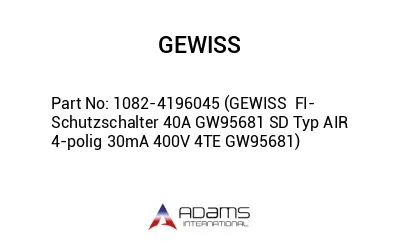 GEWISS

Part No: 1082-4196045 (GEWISS FI-Schutzschalter 40A GW95681 SD Typ AIR 4-polig 30mA 400V 4TE GW95681)

ADAMS
INTERNATIONAL